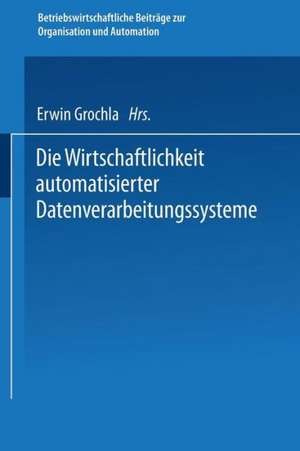 Betriebswirtschaftliche Beiträge zur Organisation und Automation

Erwin Grochla Hrs.

Die Wirtschaftlichkeit automatisierter Datenverarbeitungssysteme